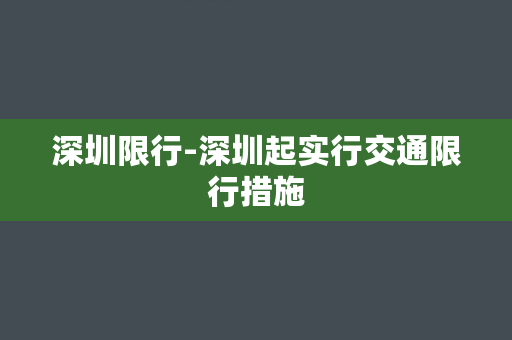 深圳限行-深圳起实行交通限行措施